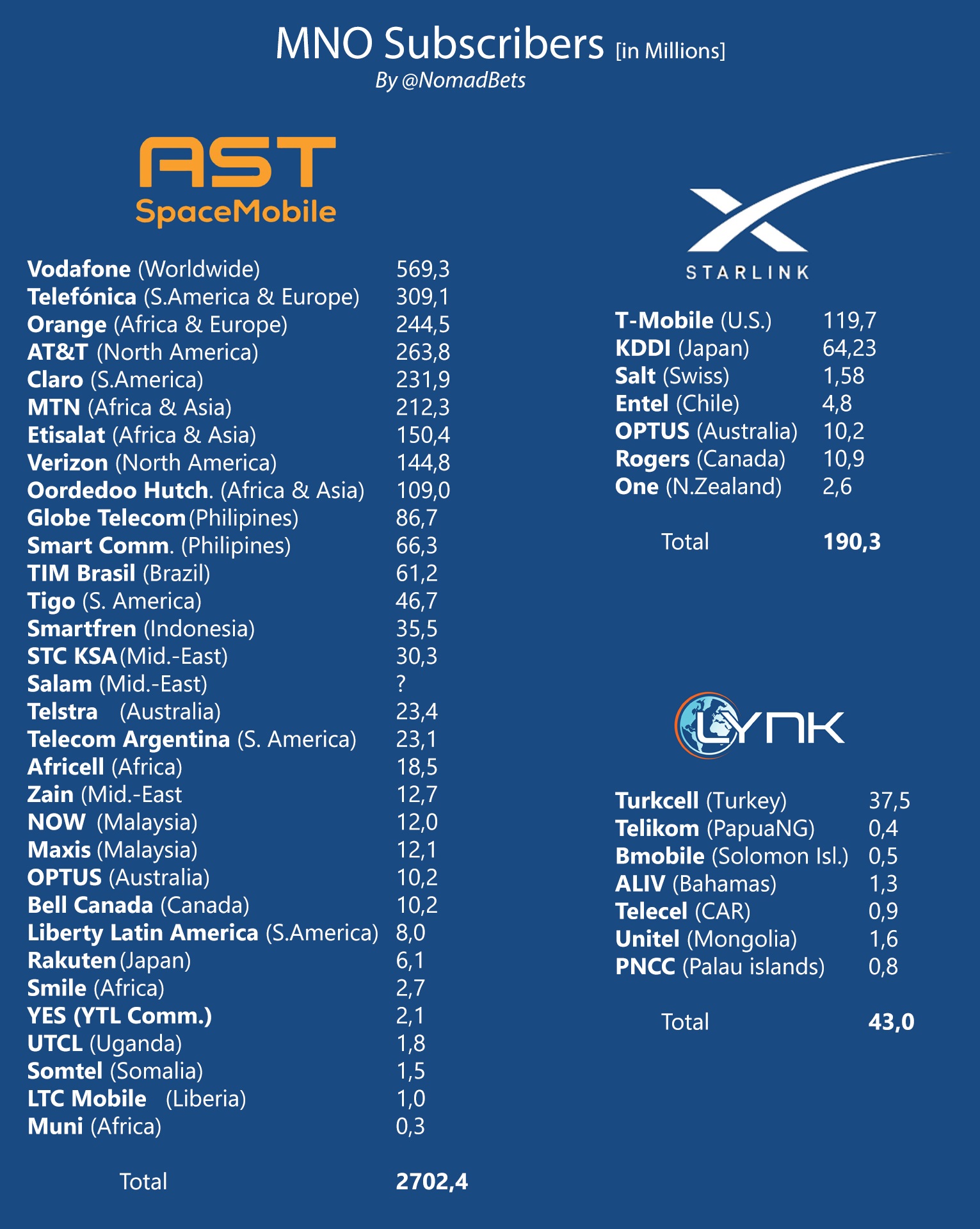 MNO Subscribers [in Millions]
By @NomadBets

AST
SpaceMobile

| | |
|---|---|
| Vodafone (Worldwide) | 569,3 |
| Telefónica (S.America & Europe) | 309,1 |
| Orange (Africa & Europe) | 244,5 |
| AT&T (North America) | 263,8 |
| Claro (S.America) | 231,9 |
| MTN (Africa & Asia) | 212,3 |
| Etisalat (Africa & Asia) | 150,4 |
| Verizon (North America) | 144,8 |
| Oordedoo Hutch. (Africa & Asia) | 109,0 |
| Globe Telecom (Philipines) | 86,7 |
| Smart Comm. (Philipines) | 66,3 |
| TIM Brasil (Brazil) | 61,2 |
| Tigo (S. America) | 46,7 |
| Smartfren (Indonesia) | 35,5 |
| STC KSA (Mid.-East) | 30,3 |
| Salam (Mid.-East) | ? |
| Telstra (Australia) | 23,4 |
| Telecom Argentina (S. America) | 23,1 |
| Africell (Africa) | 18,5 |
| Zain (Mid.-East | 12,7 |
| NOW (Malaysia) | 12,0 |
| Maxis (Malaysia) | 12,1 |
| OPTUS (Australia) | 10,2 |
| Bell Canada (Canada) | 10,2 |
| Liberty Latin America (S.America) | 8,0 |
| Rakuten (Japan) | 6,1 |
| Smile (Africa) | 2,7 |
| YES (YTL Comm.) | 2,1 |
| UTCL (Uganda) | 1,8 |
| Somtel (Somalia) | 1,5 |
| LTC Mobile (Liberia) | 1,0 |
| Muni (Africa) | 0,3 |
| Total | 2702,4 |

STARLINK

| | |
|---|---|
| T-Mobile (U.S.) | 119,7 |
| KDDI (Japan) | 64,23 |
| Salt (Swiss) | 1,58 |
| Entel (Chile) | 4,8 |
| OPTUS (Australia) | 10,2 |
| Rogers (Canada) | 10,9 |
| One (N.Zealand) | 2,6 |
| Total | 190,3 |

LYNK

| | |
|---|---|
| Turkcell (Turkey) | 37,5 |
| Telikom (PapuaNG) | 0,4 |
| Bmobile (Solomon Isl.) | 0,5 |
| ALIV (Bahamas) | 1,3 |
| Telecel (CAR) | 0,9 |
| Unitel (Mongolia) | 1,6 |
| PNCC (Palau islands) | 0,8 |
| Total | 43,0 |